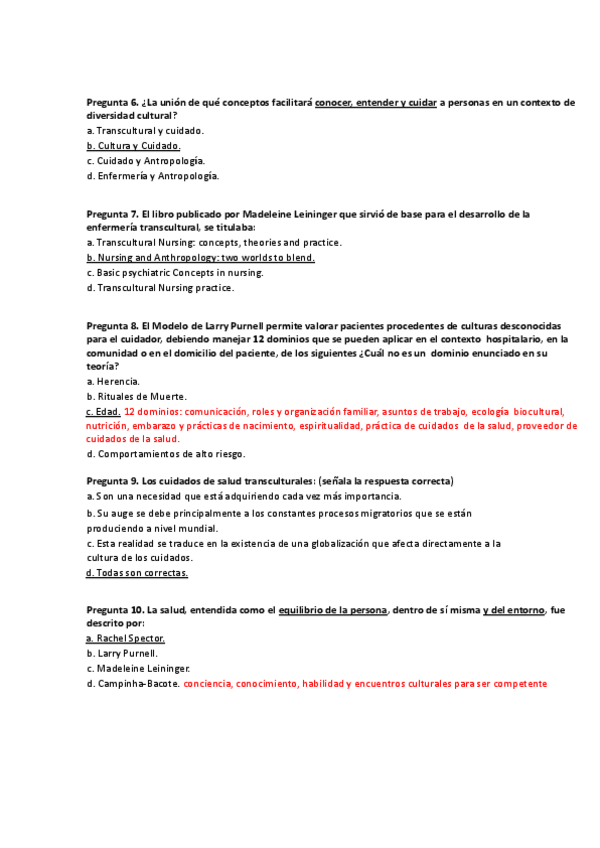 Pregunta 6. ¿La unión de qué conceptos facilitará conocer, entender y cuidar a personas en un contexto de diversidad cultural?
a. Transcultural y cuidado.
b. Cultura y Cuidado.
c. Cuidado y Antropología.
d. Enfermería y Antropología.

Pregunta 7. El libro publicado por Madeleine Leininger que sirvió de base para el desarrollo de la enfermería transcultural, se titulaba:
a. Transcultural Nursing: concepts, theories and practice.
b. Nursing and Anthropology: two worlds to blend.
c. Basic psychiatric Concepts in nursing.
d. Transcultural Nursing practice.

Pregunta 8. El Modelo de Larry Purnell permite valorar pacientes procedentes de culturas desconocidas para el cuidador, debiendo manejar 12 dominios que se pueden aplicar en el contexto hospitalario, en la comunidad o en el domicilio del paciente, de los siguientes ¿Cuál no es un dominio enunciado en su teoría?
a. Herencia.
b. Rituales de Muerte.
c. Edad. 12 dominios: comunicación, roles y organización familiar, asuntos de trabajo, ecología biocultural, nutrición, embarazo y prácticas de nacimiento, espiritualidad, práctica de cuidados de la salud, proveedor de cuidados de la salud.
d. Comportamientos de alto riesgo.

Pregunta 9. Los cuidados de salud transculturales: (señala la respuesta correcta)
a. Son una necesidad que está adquiriendo cada vez más importancia.
b. Su auge se debe principalmente a los constantes procesos migratorios que se están produciendo a nivel mundial.
c. Esta realidad se traduce en la existencia de una globalización que afecta directamente a la cultura de los cuidados.
d. Todas son correctas.

Pregunta 10. La salud, entendida como el equilibrio de la persona, dentro de sí misma y del entorno, fue descrito por:
a. Rachel Spector.
b. Larry Purnell.
c. Madeleine Leininger.
d. Campinha-Bacote. conciencia, conocimiento, habilidad y encuentros culturales para ser competente